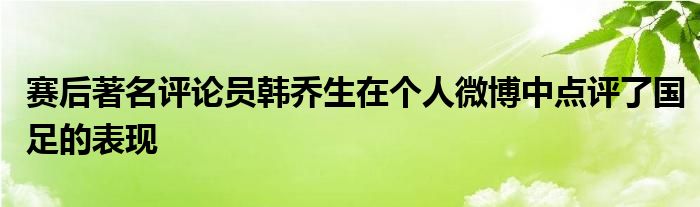 赛后著名评论员韩乔生在个人微博中点评了国足的表现